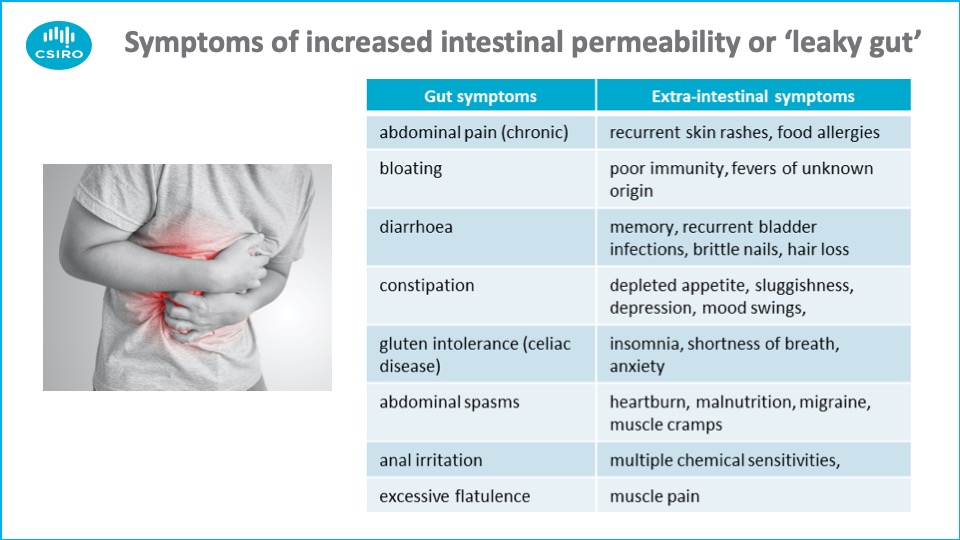 CSIRO

Symptoms of increased intestinal permeability or 'leaky gut'

| Gut symptoms | Extra-intestinal symptoms |
|---|---|
| abdominal pain (chronic) | recurrent skin rashes, food allergies |
| bloating | poor immunity, fevers of unknown origin |
| diarrhoea | memory, recurrent bladder infections, brittle nails, hair loss |
| constipation | depleted appetite, sluggishness, depression, mood swings, |
| gluten intolerance (celiac disease) | insomnia, shortness of breath, anxiety |
| abdominal spasms | heartburn, malnutrition, migraine, muscle cramps |
| anal irritation | multiple chemical sensitivities, |
| excessive flatulence | muscle pain |